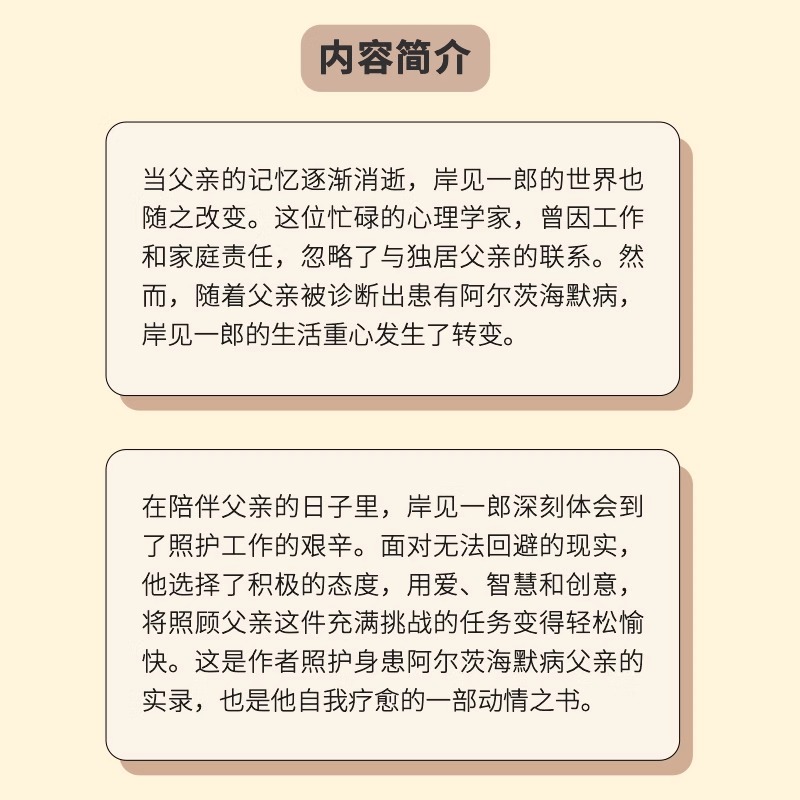 内容简介

当父亲的记忆逐渐消逝，岸见一郎的世界也随之改变。这位忙碌的心理学家，曾因工作和家庭责任，忽略了与独居父亲的联系。然而，随着父亲被诊断出患有阿尔茨海默病，岸见一郎的生活重心发生了转变。

在陪伴父亲的日子里，岸见一郎深刻体会到了照护工作的艰辛。面对无法回避的现实，他选择了积极的态度，用爱、智慧和创意，将照顾父亲这件充满挑战的任务变得轻松愉快。这是作者照护身患阿尔茨海默病父亲的实录，也是他自我疗愈的一部动情之书。